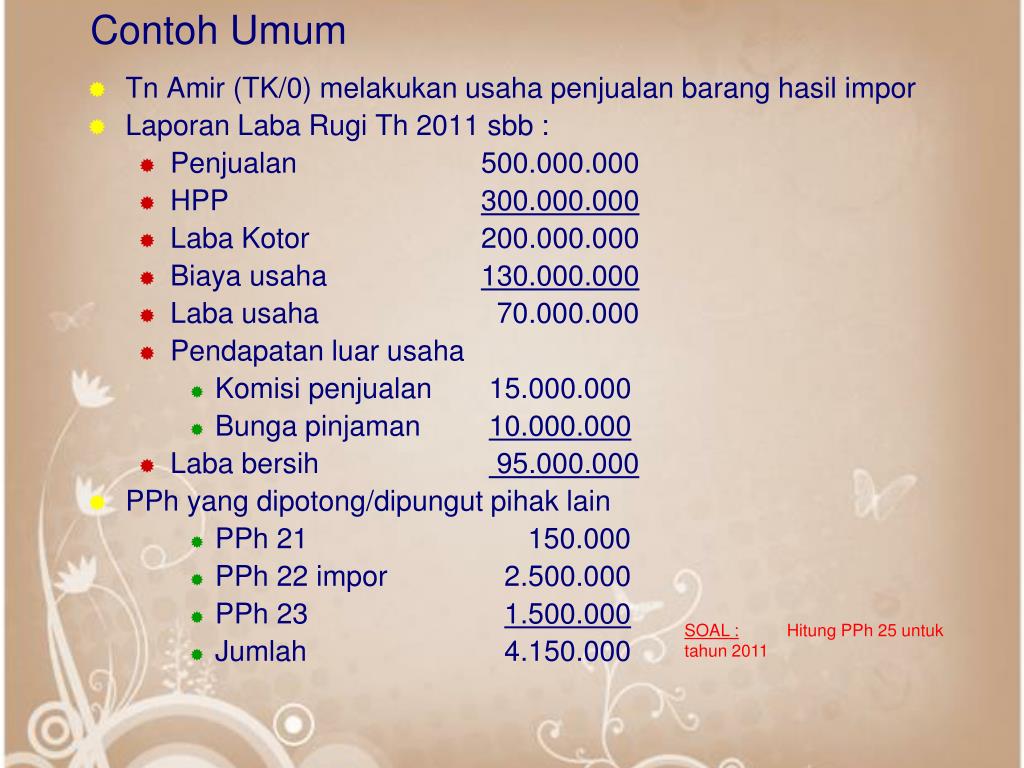 Contoh Umum

Tn Amir (TK/0) melakukan usaha penjualan barang hasil impor

Laporan Laba Rugi Th 2011 sbb :

Penjualan 500.000.000

HPP 300.000.000

Laba Kotor 200.000.000

Biaya usaha 130.000.000

Laba usaha 70.000.000

Pendapatan luar usaha

Komisi penjualan 15.000.000

Bunga pinjaman 10.000.000

Laba bersih 95.000.000

PPh yang dipotong/dipungut pihak lain

PPh 21 150.000

PPh 22 impor 2.500.000

PPh 23 1.500.000

Jumlah 4.150.000

SOAL : Hitung PPh 25 untuk tahun 2011